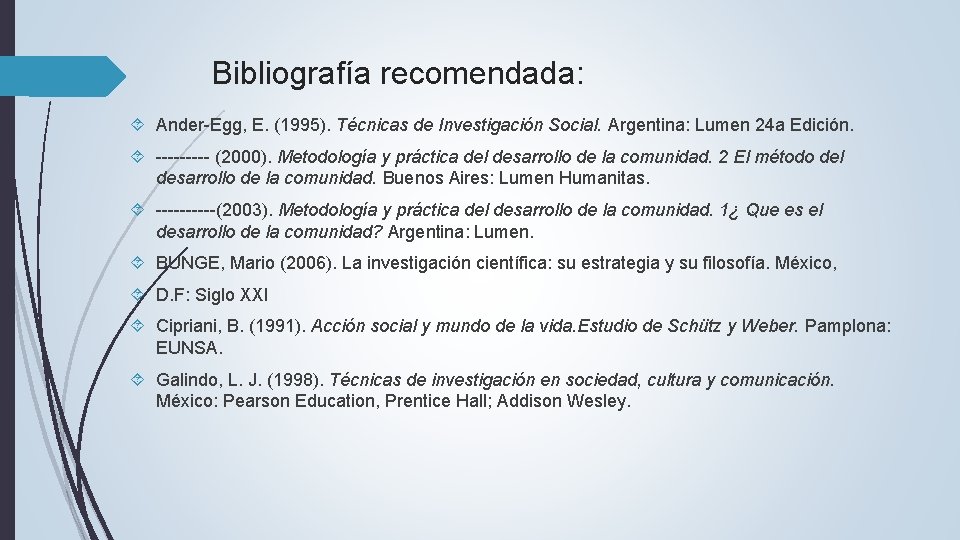 Bibliografía recomendada:

Ander-Egg, E. (1995). Técnicas de Investigación Social. Argentina: Lumen 24a Edición.

--------- (2000). Metodología y práctica del desarrollo de la comunidad. 2 El método del desarrollo de la comunidad. Buenos Aires: Lumen Humanitas.

----------(2003). Metodología y práctica del desarrollo de la comunidad. 1¿ Que es el desarrollo de la comunidad? Argentina: Lumen.

BUNGE, Mario (2006). La investigación científica: su estrategia y su filosofía. México,

D.F: Siglo XXI

Cipriani, B. (1991). Acción social y mundo de la vida.Estudio de Schütz y Weber. Pamplona: EUNSA.

Galindo, L. J. (1998). Técnicas de investigación en sociedad, cultura y comunicación. México: Pearson Education, Prentice Hall; Addison Wesley.